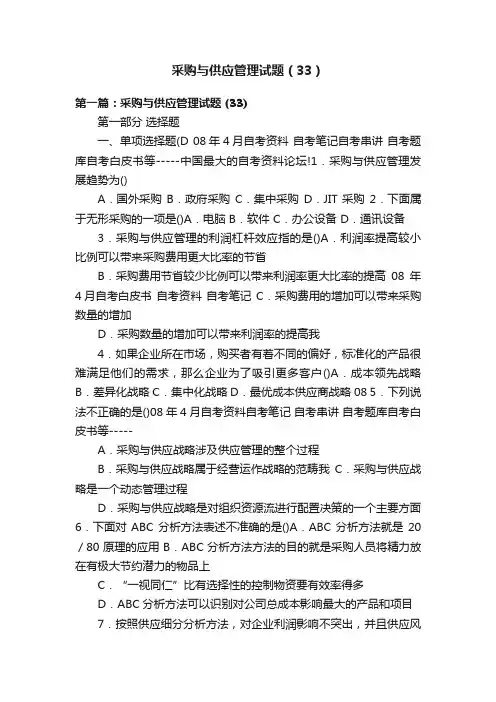 采购与供应管理试题（33）

第一篇：采购与供应管理试题 (33)

第一部分 选择题

一、单项选择题(D 08 年 4 月自考资料 自考笔记自考串讲 自考题库自考白皮书等-----中国最大的自考资料论坛!1．采购与供应管理发展趋势为()

A．国外采购 B．政府采购 C．集中采购 D．JIT 采购 2．下面属于无形采购的一项是()A．电脑 B．软件 C．办公设备 D．通讯设备

3．采购与供应管理的利润杠杆效应指的是()A．利润率提高较小比例可以带来采购费用更大比率的节省

B．采购费用节省较少比例可以带来利润率更大比率的提高 08 年 4 月自考白皮书 自考资料 自考笔记 C．采购费用的增加可以带来采购数量的增加

D．采购数量的增加可以带来利润率的提高我

4．如果企业所在市场，购买者有着不同的偏好，标准化的产品很难满足他们的需求，那么企业为了吸引更多客户()A．成本领先战略 B．差异化战略 C．集中化战略 D．最优成本供应商战略 08 5．下列说法不正确的是()08 年 4 月自考资料自考笔记 自考串讲 自考题库自考白皮书等-----

A．采购与供应战略涉及供应管理的整个过程

B．采购与供应战略属于经营运作战略的范畴我 C．采购与供应战略是一个动态管理过程

D．采购与供应战略是对组织资源流进行配置决策的一个主要方面 6．下面对 ABC 分析方法表述不准确的是()A．ABC 分析方法就是 20／80 原理的应用 B．ABC 分析方法方法的目的就是采购人员将精力放在有极大节约潜力的物品上

C．“一视同仁”比有选择性的控制物资要有效率得多

D．ABC 分析方法可以识别对公司总成本影响最大的产品和项目

7．按照供应细分分析方法，对企业利润影响不突出，并且供应风